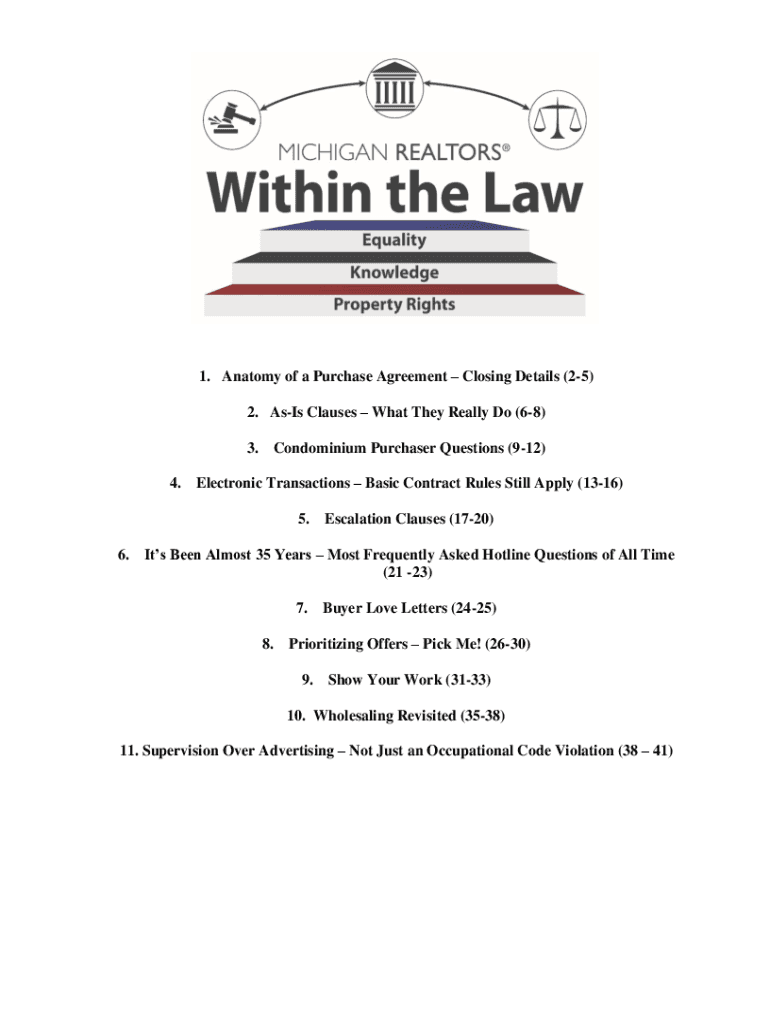 MICHIGAN REALTORS®
Within the Law
Equality
Knowledge
Property Rights

1. Anatomy of a Purchase Agreement – Closing Details (2-5)

2. As-Is Clauses – What They Really Do (6-8)

3. Condominium Purchaser Questions (9-12)

4. Electronic Transactions – Basic Contract Rules Still Apply (13-16)

5. Escalation Clauses (17-20)

6. It's Been Almost 35 Years – Most Frequently Asked Hotline Questions of All Time (21 -23)

7. Buyer Love Letters (24-25)

8. Prioritizing Offers – Pick Me! (26-30)

9. Show Your Work (31-33)

10. Wholesaling Revisited (35-38)

11. Supervision Over Advertising – Not Just an Occupational Code Violation (38 – 41)